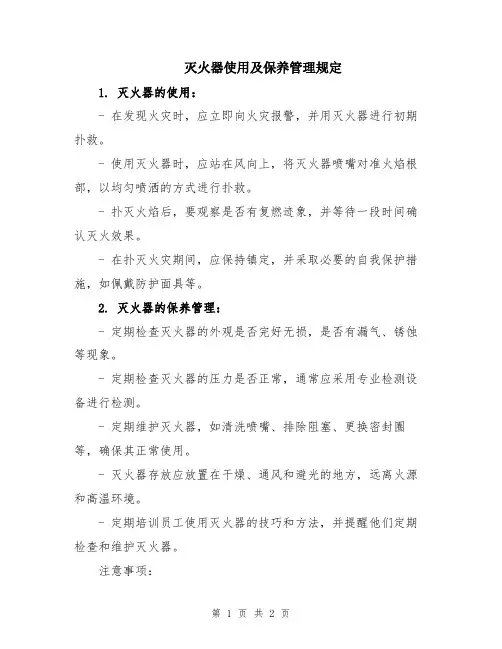 灭火器使用及保养管理规定

1. 灭火器的使用：

- 在发现火灾时，应立即向火灾报警，并用灭火器进行初期扑救。

- 使用灭火器时，应站在风向上，将灭火器喷嘴对准火焰根部，以均匀喷洒的方式进行扑救。

- 扑灭火焰后，要观察是否有复燃迹象，并等待一段时间确认灭火效果。

- 在扑灭火灾期间，应保持镇定，并采取必要的自我保护措施，如佩戴防护面具等。

2. 灭火器的保养管理：

- 定期检查灭火器的外观是否完好无损，是否有漏气、锈蚀等现象。

- 定期检查灭火器的压力是否正常，通常应采用专业检测设备进行检测。

- 定期维护灭火器，如清洗喷嘴、排除阻塞、更换密封圈等，确保其正常使用。

- 灭火器存放应放置在干燥、通风和避光的地方，远离火源和高温环境。

- 定期培训员工使用灭火器的技巧和方法，并提醒他们定期检查和维护灭火器。

注意事项：

第 1 页 共 2 页